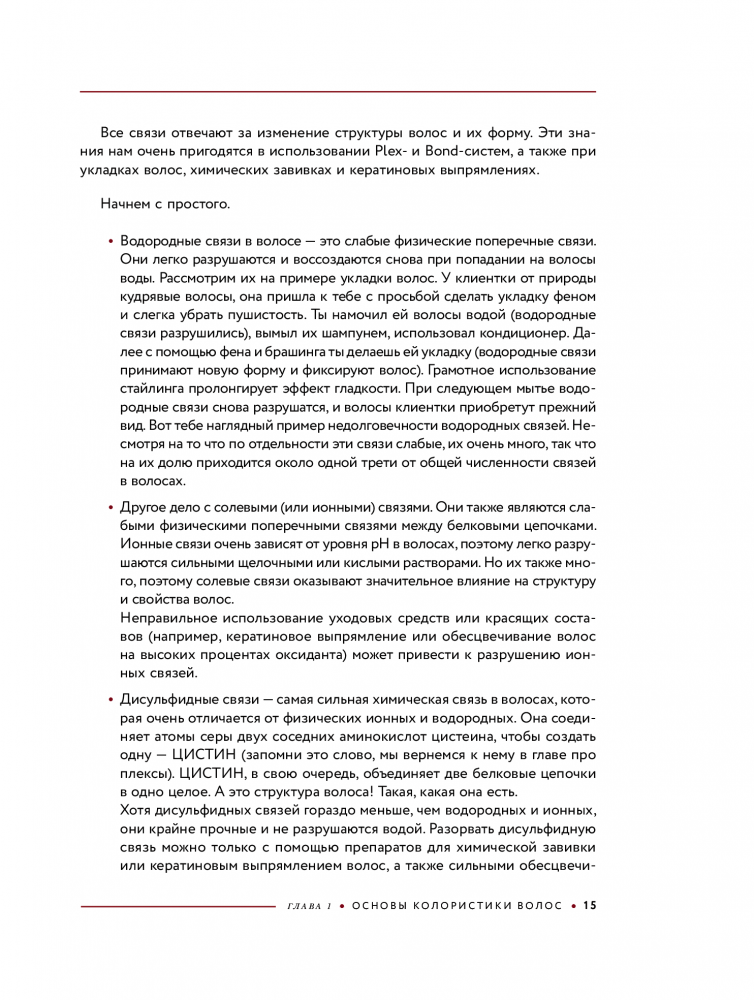 Все связи отвечают за изменение структуры волос и их форму. Эти знания нам очень пригодятся в использовании Plex- и Bond-систем, а также при укладках волос, химических завивках и кератиновых выпрямлениях.

Начнем с простого.

• Водородные связи в волосе — это слабые физические поперечные связи. Они легко разрушаются и воссоздаются снова при попадании на волосы воды. Рассмотрим их на примере укладки волос. У клиентки от природы кудрявые волосы, она пришла к тебе с просьбой сделать укладку феном и слегка убрать пушистость. Ты намочил ей волосы водой (водородные связи разрушились), вымыл их шампунем, использовал кондиционер. Далее с помощью фена и брашинга ты делаешь ей укладку (водородные связи принимают новую форму и фиксируют волос). Грамотное использование стайлинга пролонгирует эффект гладкости. При следующем мытье водородные связи снова разрушатся, и волосы клиентки приобретут прежний вид. Вот тебе наглядный пример недолговечности водородных связей. Несмотря на то что по отдельности эти связи слабые, их очень много, так что на их долю приходится около одной трети от общей численности связей в волосах.

• Другое дело с солевыми (или ионными) связями. Они также являются слабыми физическими поперечными связями между белковыми цепочками. Ионные связи очень зависят от уровня pH в волосах, поэтому легко разрушаются сильными щелочными или кислыми растворами. Но их также много, поэтому солевые связи оказывают значительное влияние на структуру и свойства волос.
Неправильное использование уходовых средств или красящих составов (например, кератиновое выпрямление или обесцвечивание волос на высоких процентах оксиданта) может привести к разрушению ионных связей.

• Дисульфидные связи — самая сильная химическая связь в волосах, которая очень отличается от физических ионных и водородных. Она соединяет атомы серы двух соседних аминокислот цистеина, чтобы создать одну — ЦИСТИН (запомни это слово, мы вернемся к нему в главе про плексы). ЦИСТИН, в свою очередь, объединяет две белковые цепочки в одно целое. А это структура волоса! Такая, какая она есть.
Хотя дисульфидных связей гораздо меньше, чем водородных и ионных, они крайне прочные и не разрушаются водой. Разорвать дисульфидную связь можно только с помощью препаратов для химической завивки или кератиновым выпрямлением волос, а также сильными обесцвечи-

ГЛАВА 1 • ОСНОВЫ КОЛОРИСТИКИ ВОЛОС • 15